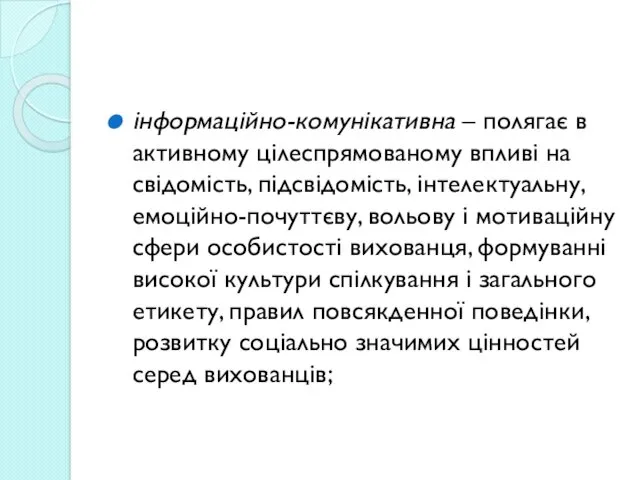 інформаційно-комунікативна – полягає в активному цілеспрямованому впливі на свідомість, підсвідомість, інтелектуальну, емоційно-почуттєву, вольову і мотиваційну сфери особистості вихованця, формуванні високої культури спілкування і загального етикету, правил повсякденної поведінки, розвитку соціально значимих цінностей серед вихованців;